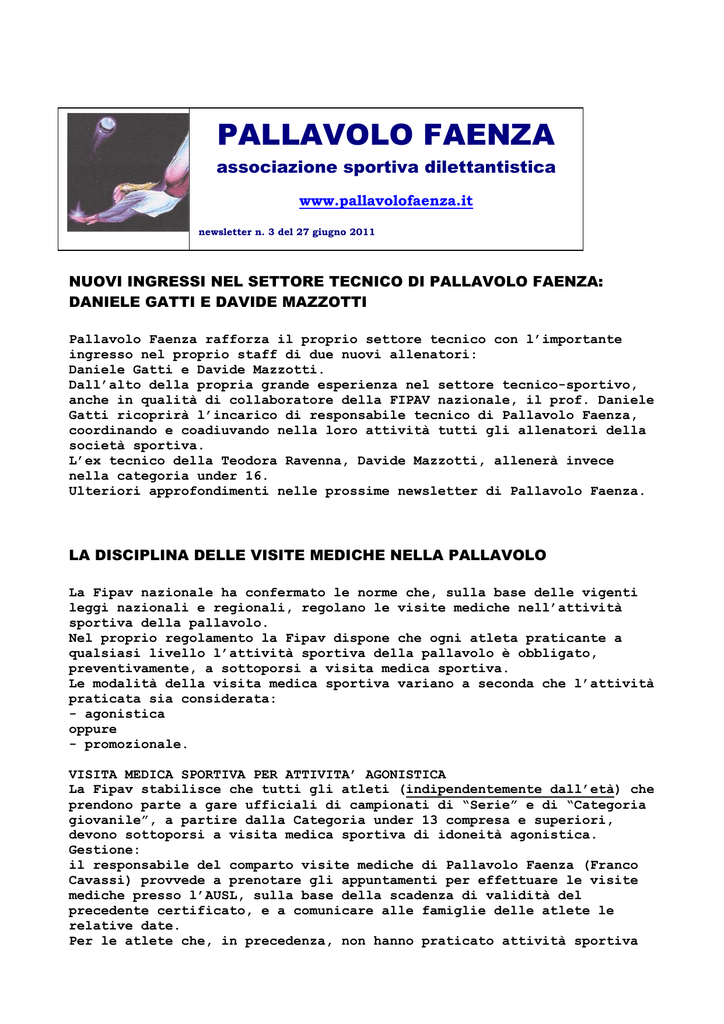 PALLAVOLO FAENZA

associazione sportiva dilettantistica

www.pallavolofaenza.it

newsletter n. 3 del 27 giugno 2011

NUOVI INGRESSI NEL SETTORE TECNICO DI PALLAVOLO FAENZA: DANIELE GATTI E DAVIDE MAZZOTTI

Pallavolo Faenza rafforza il proprio settore tecnico con l'importante ingresso nel proprio staff di due nuovi allenatori:
Daniele Gatti e Davide Mazzotti.
Dall'alto della propria grande esperienza nel settore tecnico-sportivo, anche in qualità di collaboratore della FIPAV nazionale, il prof. Daniele Gatti ricoprirà l'incarico di responsabile tecnico di Pallavolo Faenza, coordinando e coadiuvando nella loro attività tutti gli allenatori della società sportiva.
L'ex tecnico della Teodora Ravenna, Davide Mazzotti, allenerà invece nella categoria under 16.
Ulteriori approfondimenti nelle prossime newsletter di Pallavolo Faenza.

LA DISCIPLINA DELLE VISITE MEDICHE NELLA PALLAVOLO

La Fipav nazionale ha confermato le norme che, sulla base delle vigenti leggi nazionali e regionali, regolano le visite mediche nell'attività sportiva della pallavolo.
Nel proprio regolamento la Fipav dispone che ogni atleta praticante a qualsiasi livello l'attività sportiva della pallavolo è obbligato, preventivamente, a sottoporsi a visita medica sportiva.
Le modalità della visita medica sportiva variano a seconda che l'attività praticata sia considerata:
- agonistica
oppure
- promozionale.

VISITA MEDICA SPORTIVA PER ATTIVITA' AGONISTICA
La Fipav stabilisce che tutti gli atleti (indipendentemente dall'età) che prendono parte a gare ufficiali di campionati di "Serie" e di "Categoria giovanile", a partire dalla Categoria under 13 compresa e superiori, devono sottoporsi a visita medica sportiva di idoneità agonistica.
Gestione:
il responsabile del comparto visite mediche di Pallavolo Faenza (Franco Cavassi) provvede a prenotare gli appuntamenti per effettuare le visite mediche presso l'AUSL, sulla base della scadenza di validità del precedente certificato, e a comunicare alle famiglie delle atlete le relative date.
Per le atlete che, in precedenza, non hanno praticato attività sportiva